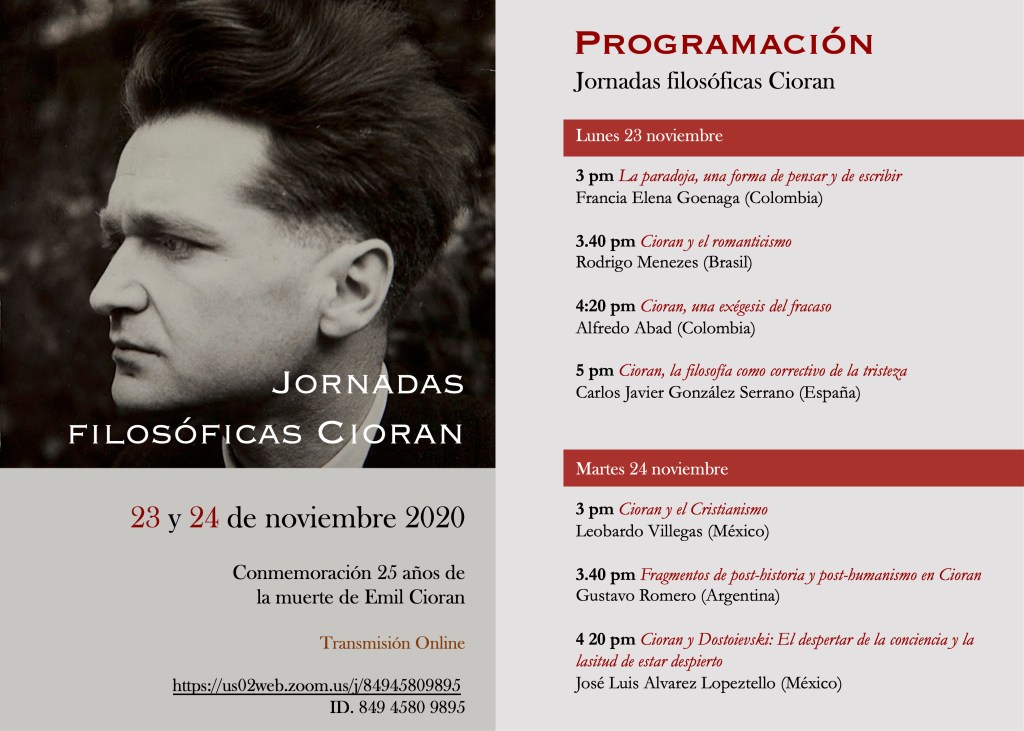 Jornadas filosóficas Cioran

23 y 24 de noviembre 2020

Conmemoración 25 años de la muerte de Emil Cioran

Transmisión Online

https://us02web.zoom.us/j/84945809895
ID. 849 4580 9895

Programación

Jornadas filosóficas Cioran

Lunes 23 noviembre

3 pm La paradoja, una forma de pensar y de escribir
Francia Elena Goenaga (Colombia)

3.40 pm Cioran y el romanticismo
Rodrigo Menezes (Brasil)

4:20 pm Cioran, una exégesis del fracaso
Alfredo Abad (Colombia)

5 pm Cioran, la filosofía como correctivo de la tristeza
Carlos Javier González Serrano (España)

Martes 24 noviembre

3 pm Cioran y el Cristianismo
Leobardo Villegas (México)

3.40 pm Fragmentos de post-historia y post-humanismo en Cioran
Gustavo Romero (Argentina)

4 20 pm Cioran y Dostoievski: El despertar de la conciencia y la lasitud de estar despierto
José Luis Alvarez Lopeztello (México)